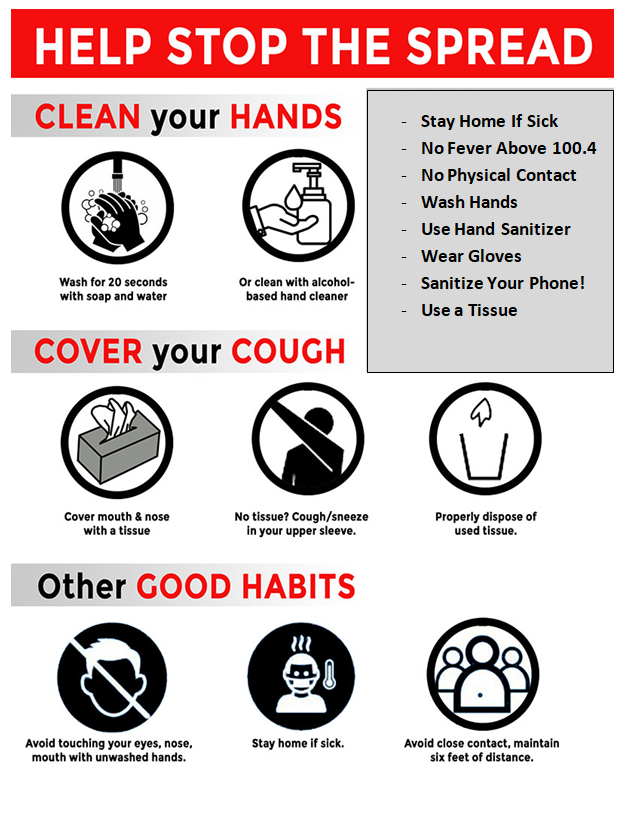 HELP STOP THE SPREAD

CLEAN your HANDS

Wash for 20 seconds with soap and water

Or clean with alcohol-based hand cleaner

- Stay Home If Sick
- No Fever Above 100.4
- No Physical Contact
- Wash Hands
- Use Hand Sanitizer
- Wear Gloves
- Sanitize Your Phone!
- Use a Tissue

COVER your COUGH

Cover mouth & nose with a tissue

No tissue? Cough/sneeze in your upper sleeve.

Properly dispose of used tissue.

Other GOOD HABITS

Avoid touching your eyes, nose, mouth with unwashed hands.

Stay home if sick.

Avoid close contact, maintain six feet of distance.